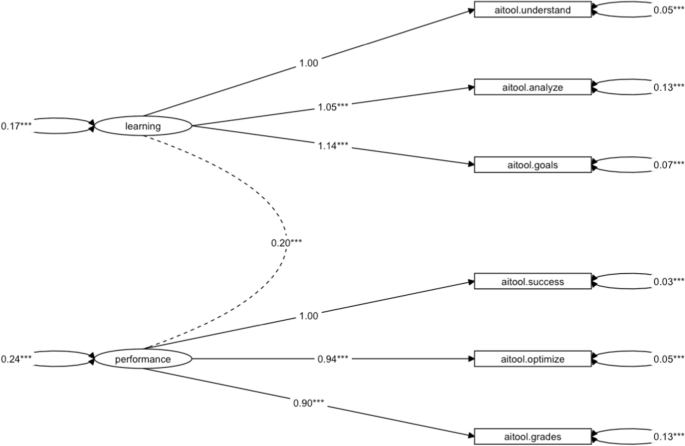 aitool.understand
0.05***
1.00
aitool.analyze
0.13***
1.05***
0.17***
learning
1.14***
aitool.goals
0.07***
0.20***
aitool.success
0.03***
1.00
0.24***
performance
0.94***
aitool.optimize
0.05***
0.90***
aitool.grades
0.13***